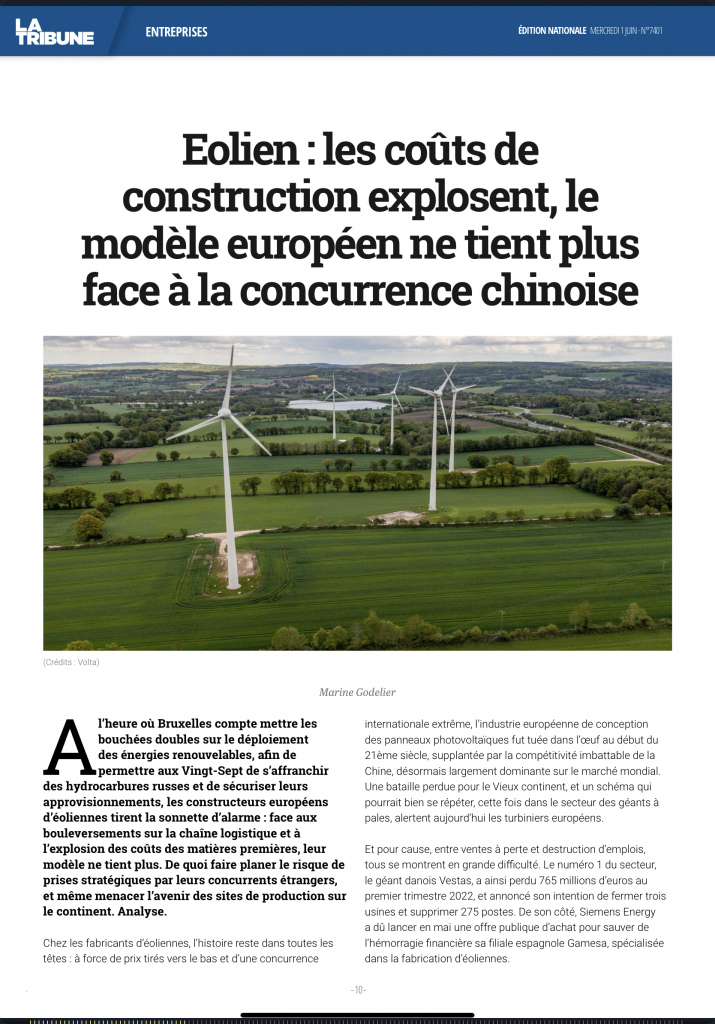 LA TRIBUNE

ENTREPRISES

ÉDITION NATIONALE MERCREDI 1 JUIN - N°7401

Eolien : les coûts de construction explosent, le modèle européen ne tient plus face à la concurrence chinoise

(Crédits : Volta)

Marine Godelier

A l'heure où Bruxelles compte mettre les bouchées doubles sur le déploiement des énergies renouvelables, afin de permettre aux Vingt-Sept de s'affranchir des hydrocarbures russes et de sécuriser leurs approvisionnements, les constructeurs européens d'éoliennes tirent la sonnette d'alarme : face aux bouleversements sur la chaîne logistique et à l'explosion des coûts des matières premières, leur modèle ne tient plus. De quoi faire planer le risque de prises stratégiques par leurs concurrents étrangers, et même menacer l'avenir des sites de production sur le continent. Analyse.

Chez les fabricants d'éoliennes, l'histoire reste dans toutes les têtes : à force de prix tirés vers le bas et d'une concurrence internationale extrême, l'industrie européenne de conception des panneaux photovoltaïques fut tuée dans l'œuf au début du 21ème siècle, supplantée par la compétitivité imbattable de la Chine, désormais largement dominante sur le marché mondial. Une bataille perdue pour le Vieux continent, et un schéma qui pourrait bien se répéter, cette fois dans le secteur des géants à pales, alertent aujourd'hui les turbiniers européens.

Et pour cause, entre ventes à perte et destruction d'emplois, tous se montrent en grande difficulté. Le numéro 1 du secteur, le géant danois Vestas, a ainsi perdu 765 millions d'euros au premier trimestre 2022, et annoncé son intention de fermer trois usines et supprimer 275 postes. De son côté, Siemens Energy a dû lancer en mai une offre publique d'achat pour sauver de l'hémorragie financière sa filiale espagnole Gamesa, spécialisée dans la fabrication d'éoliennes.

- 10 -